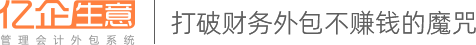 亿企生意
管理会计外包系统

打破财务外包不赚钱的魔咒